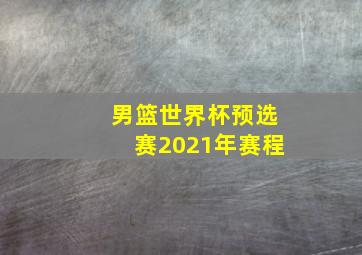 男篮世界杯预选赛2021年赛程